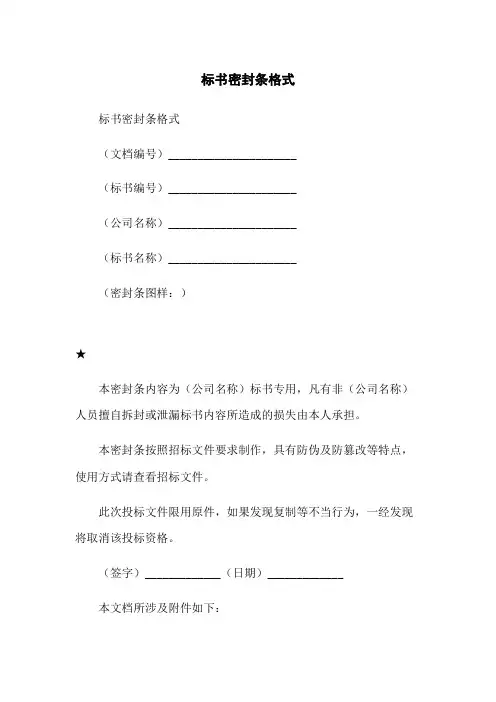 标书密封条格式

标书密封条格式

（文档编号）______________________

（标书编号）______________________

（公司名称）______________________

（标书名称）______________________

（密封条图样：）

★

本密封条内容为（公司名称）标书专用，凡有非（公司名称）人员擅自拆封或泄漏标书内容所造成的损失由本人承担。

本密封条按照招标文件要求制作，具有防伪及防篡改等特点，使用方式请查看招标文件。

此次投标文件限用原件，如果发现复制等不当行为，一经发现将取消该投标资格。

（签字）_____________（日期）_____________

本文档所涉及附件如下：